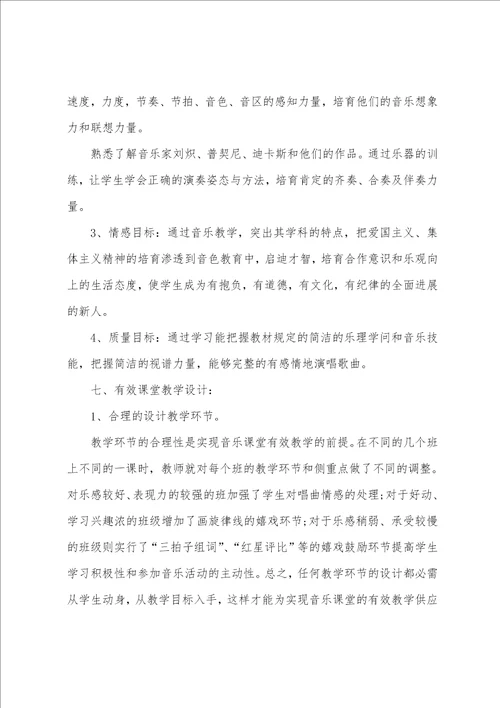 速度，力度，节奏、节拍、音色、音区的感知力量，培育他们的音乐想象力和联想力量。

熟悉了解音乐家刘炽、普契尼、迪卡斯和他们的作品。通过乐器的训练，让学生学会正确的演奏姿态与方法，培育肯定的齐奏、合奏及伴奏力量。

3、情感目标：通过音乐教学，突出其学科的特点，把爱国主义、集体主义精神的培育渗透到音色教育中，启迪才智，培育合作意识和乐观向上的生活态度，使学生成为有抱负，有道德，有文化，有纪律的全面进展的新人。

4、质量目标：通过学习能把握教材规定的简洁的乐理学问和音乐技能，把握简洁的视谱力量，能够完整的有感情地演唱歌曲。

七、有效课堂教学设计：

1、合理的设计教学环节。

教学环节的合理性是实现音乐课堂有效教学的前提。在不同的几个班上不同的一课时，教师就对每个班的教学环节和侧重点做了不同的调整。对乐感较好、表现力的较强的班加强了学生对唱曲情感的处理；对于好动、学习兴趣浓的班级增加了画旋律线的嬉戏环节；对于乐感稍弱、承受较慢的班级则实行了“三拍子组词”、“红星评比”等的嬉戏鼓励环节提高学生学习积极性和参加音乐活动的主动性。总之，任何教学环节的设计都必需从学生动身，从教学目标入手，这样才能为实现音乐课堂的有效教学供应